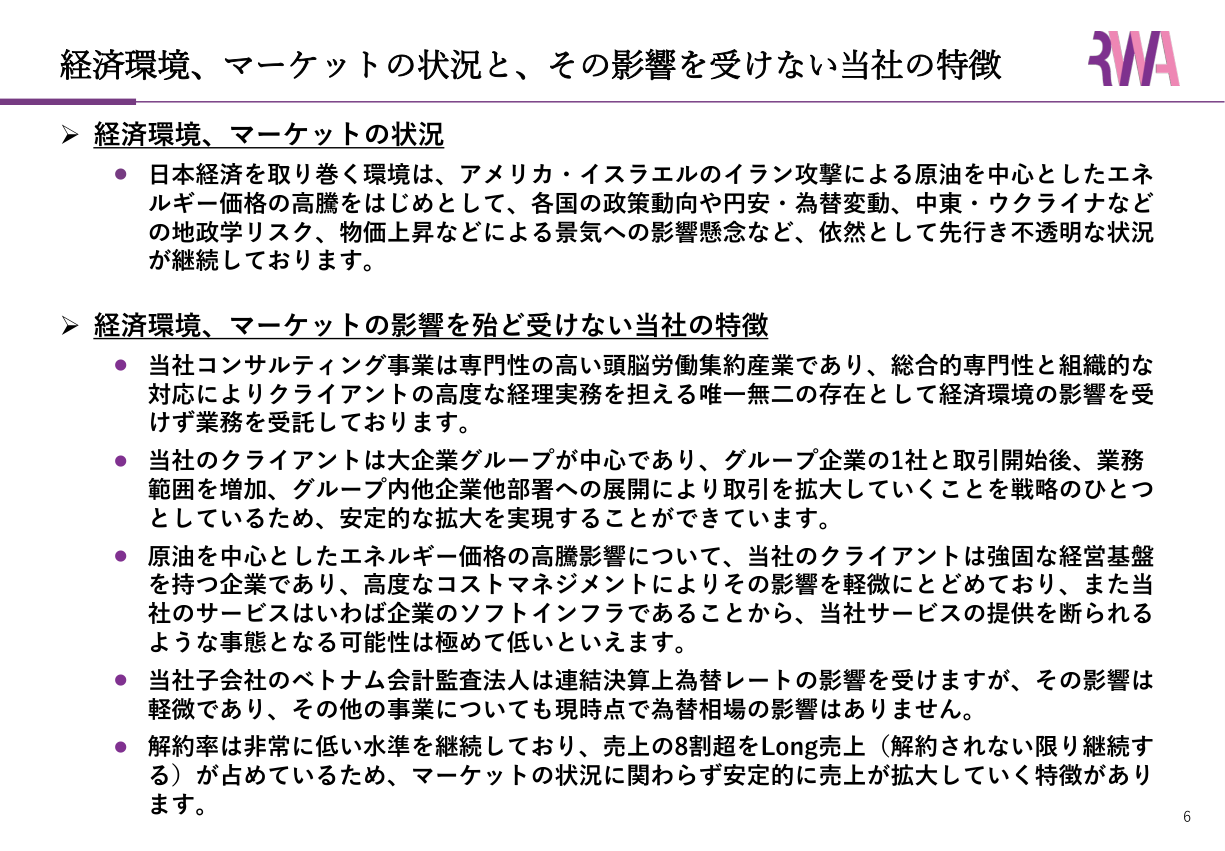 経済環境、マーケットの状況と、その影響を受けない当社の特徴

RWA

➢ 経済環境、マーケットの状況

● 日本経済を取り巻く環境は、アメリカ・イスラエルのイラン攻撃による原油を中心としたエネルギー価格の高騰をはじめとして、各国の政策動向や円安・為替変動、中東・ウクライナなどの地政学リスク、物価上昇などによる景気への影響懸念など、依然として先行き不透明な状況が継続しております。

➢ 経済環境、マーケットの影響を殆ど受けない当社の特徴

● 当社コンサルティング事業は専門性の高い頭脳労働集約産業であり、総合的専門性と組織的な対応によりクライアントの高度な経理実務を担える唯一無二の存在として経済環境の影響を受けず業務を受託しております。

● 当社のクライアントは大企業グループが中心であり、グループ企業の1社と取引開始後、業務範囲を増加、グループ内他企業他部署への展開により取引を拡大していくことを戦略のひとつとしているため、安定的な拡大を実現することができています。

● 原油を中心としたエネルギー価格の高騰影響について、当社のクライアントは強固な経営基盤を持つ企業であり、高度なコストマネジメントによりその影響を軽微にとどめており、また当社のサービスはいわば企業のソフトインフラであることから、当社サービスの提供を断られるような事態となる可能性は極めて低いといえます。

● 当社子会社のベトナム会計監査法人は連結決算上為替レートの影響を受けますが、その影響は軽微であり、その他の事業についても現時点で為替相場の影響はありません。

● 解約率は非常に低い水準を継続しており、売上の8割超をLong売上（解約されない限り継続する）が占めているため、マーケットの状況に関わらず安定的に売上が拡大していく特徴があります。

6